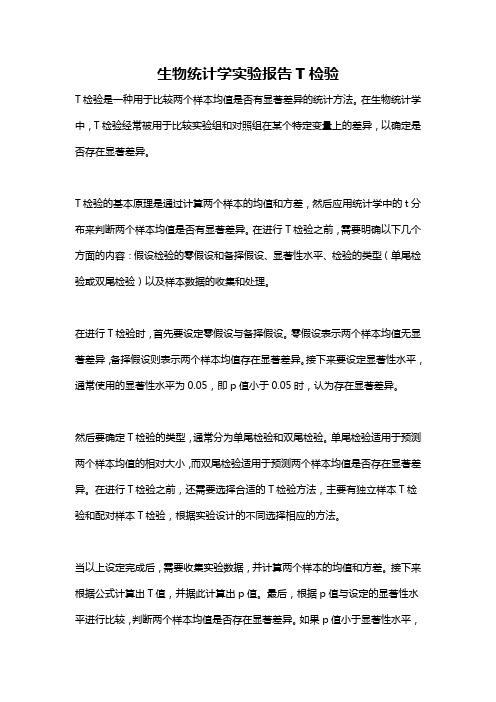 生物统计学实验报告 T 检验

T 检验是一种用于比较两个样本均值是否有显著差异的统计方法。在生物统计学中，T 检验经常被用于比较实验组和对照组在某个特定变量上的差异，以确定是否存在显著差异。

T 检验的基本原理是通过计算两个样本的均值和方差，然后应用统计学中的 t 分布来判断两个样本均值是否有显著差异。在进行 T 检验之前，需要明确以下几个方面的内容：假设检验的零假设和备择假设、显著性水平、检验的类型（单尾检验或双尾检验）以及样本数据的收集和处理。

在进行 T 检验时，首先要设定零假设与备择假设。零假设表示两个样本均值无显著差异，备择假设则表示两个样本均值存在显著差异。接下来要设定显著性水平，通常使用的显著性水平为 0.05，即 p 值小于 0.05 时，认为存在显著差异。

然后要确定 T 检验的类型，通常分为单尾检验和双尾检验。单尾检验适用于预测两个样本均值的相对大小，而双尾检验适用于预测两个样本均值是否存在显著差异。在进行 T 检验之前，还需要选择合适的 T 检验方法，主要有独立样本 T 检验和配对样本 T 检验，根据实验设计的不同选择相应的方法。

当以上设定完成后，需要收集实验数据，并计算两个样本的均值和方差。接下来根据公式计算出 T 值，并据此计算出 p 值。最后，根据 p 值与设定的显著性水平进行比较，判断两个样本均值是否存在显著差异。如果 p 值小于显著性水平，